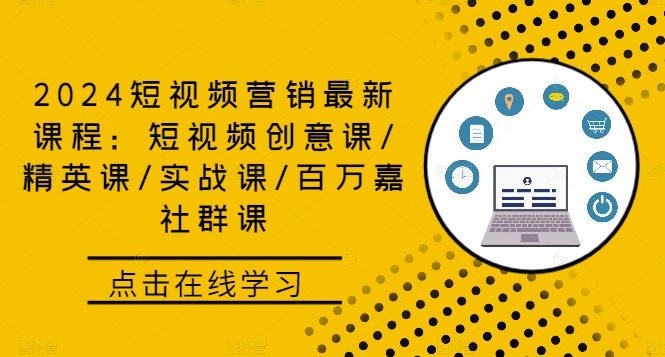 2024短视频营销最新课程：短视频创意课/精英课/实战课/百万嘉社群课

点击在线学习